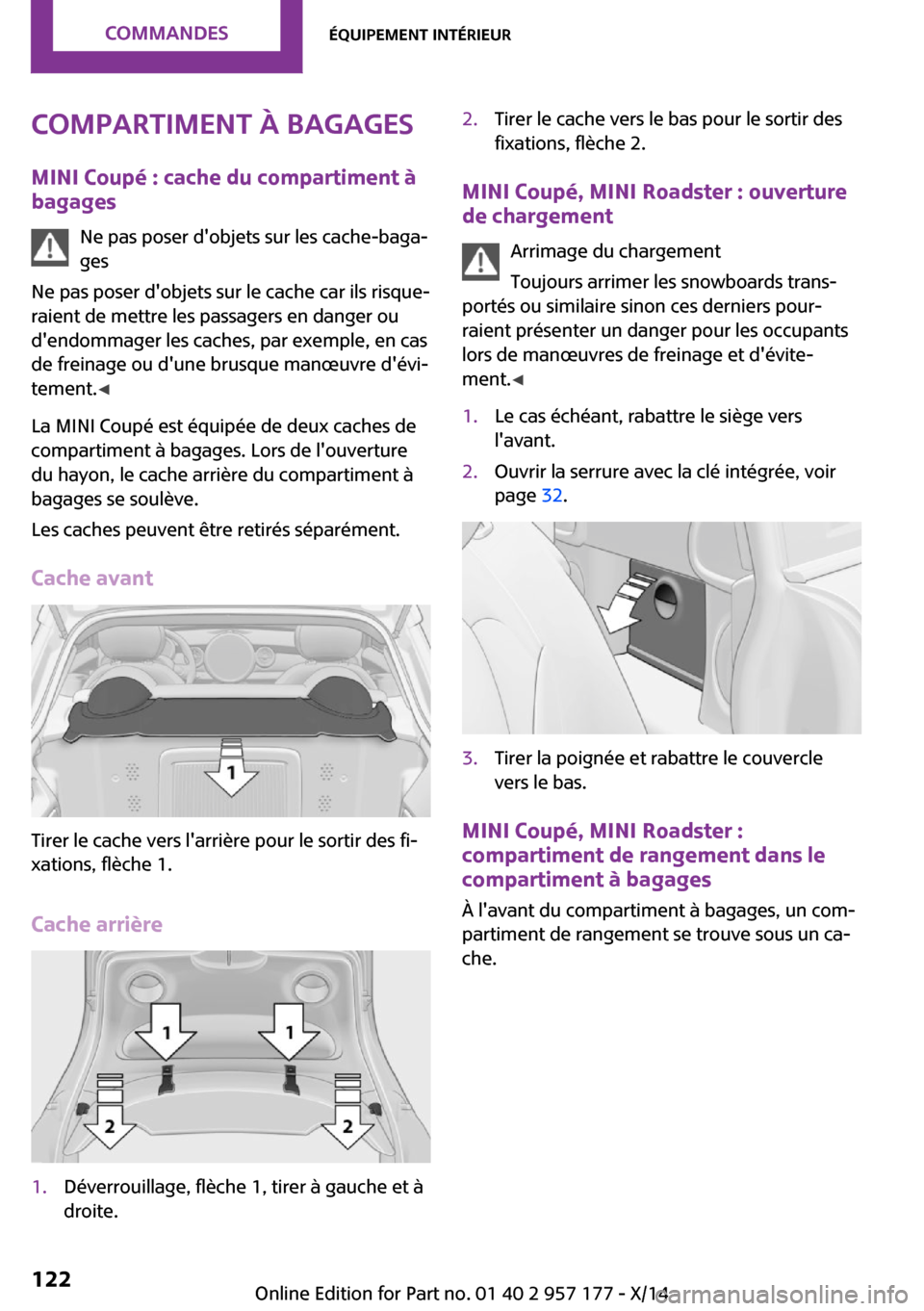 COMMANDES ÉQUIPEMENT INTÉRIEUR

COMPARTIMENT À BAGAGES

MINI Coupé : cache du compartiment à bagages

Ne pas poser d'objets sur les cache-bagages

Ne pas poser d'objets sur le cache car ils risqueraient de mettre les passagers en danger ou d'endommager les caches, par exemple, en cas de freinage ou d'une brusque manœuvre d'évitement.◄

La MINI Coupé est équipée de deux caches de compartiment à bagages. Lors de l'ouverture du hayon, le cache arrière du compartiment à bagages se soulève.

Les caches peuvent être retirés séparément.

Cache avant

1

Tirer le cache vers l'arrière pour le sortir des fixations, flèche 1.

Cache arrière

1 1 2 2

1. Déverrouillage, flèche 1, tirer à gauche et à droite.

2. Tirer le cache vers le bas pour le sortir des fixations, flèche 2.

MINI Coupé, MINI Roadster : ouverture de chargement

Arrimage du chargement

Toujours arrimer les snowboards transportés ou similaire sinon ces derniers pourraient présenter un danger pour les occupants lors de manœuvres de freinage et d'évitement.◄

1. Le cas échéant, rabattre le siège vers l'avant.

2. Ouvrir la serrure avec la clé intégrée, voir page 32.

3. Tirer la poignée et rabattre le couvercle vers le bas.

MINI Coupé, MINI Roadster : compartiment de rangement dans le compartiment à bagages

À l'avant du compartiment à bagages, un compartiment de rangement se trouve sous un cache.

122

Online Edition for Part no. 01 40 2 957 177 - X/14

carmanualsonline.info